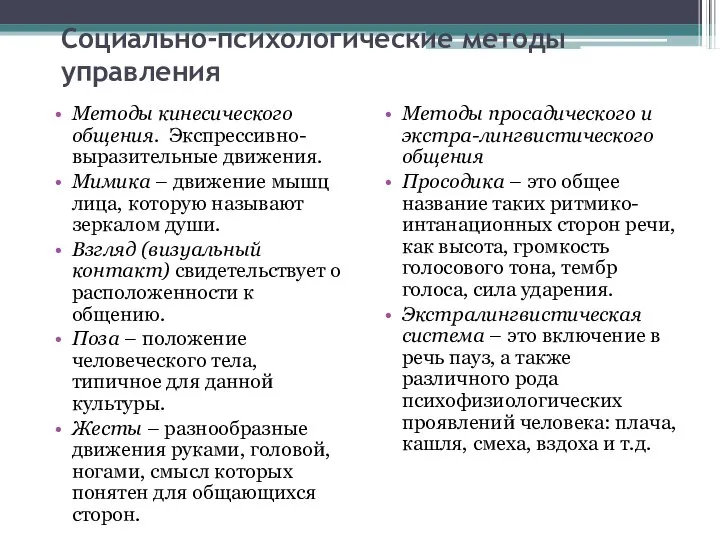 Социально-психологические методы управления

• Методы кинесического общения. Экспрессивно-выразительные движения.
• Мимика – движение мышц лица, которую называют зеркалом души.
• Взгляд (визуальный контакт) свидетельствует о расположенности к общению.
• Поза – положение человеческого тела, типичное для данной культуры.
• Жесты – разнообразные движения руками, головой, ногами, смысл которых понятен для общающихся сторон.

• Методы просадического и экстра-лингвистического общения
• Просодика – это общее название таких ритмико-интанационных сторон речи, как высота, громкость голосового тона, тембр голоса, сила ударения.
• Экстралингвистическая система – это включение в речь пауз, а также различного рода психофизиологических проявлений человека: плача, кашля, смеха, вздоха и т.д.